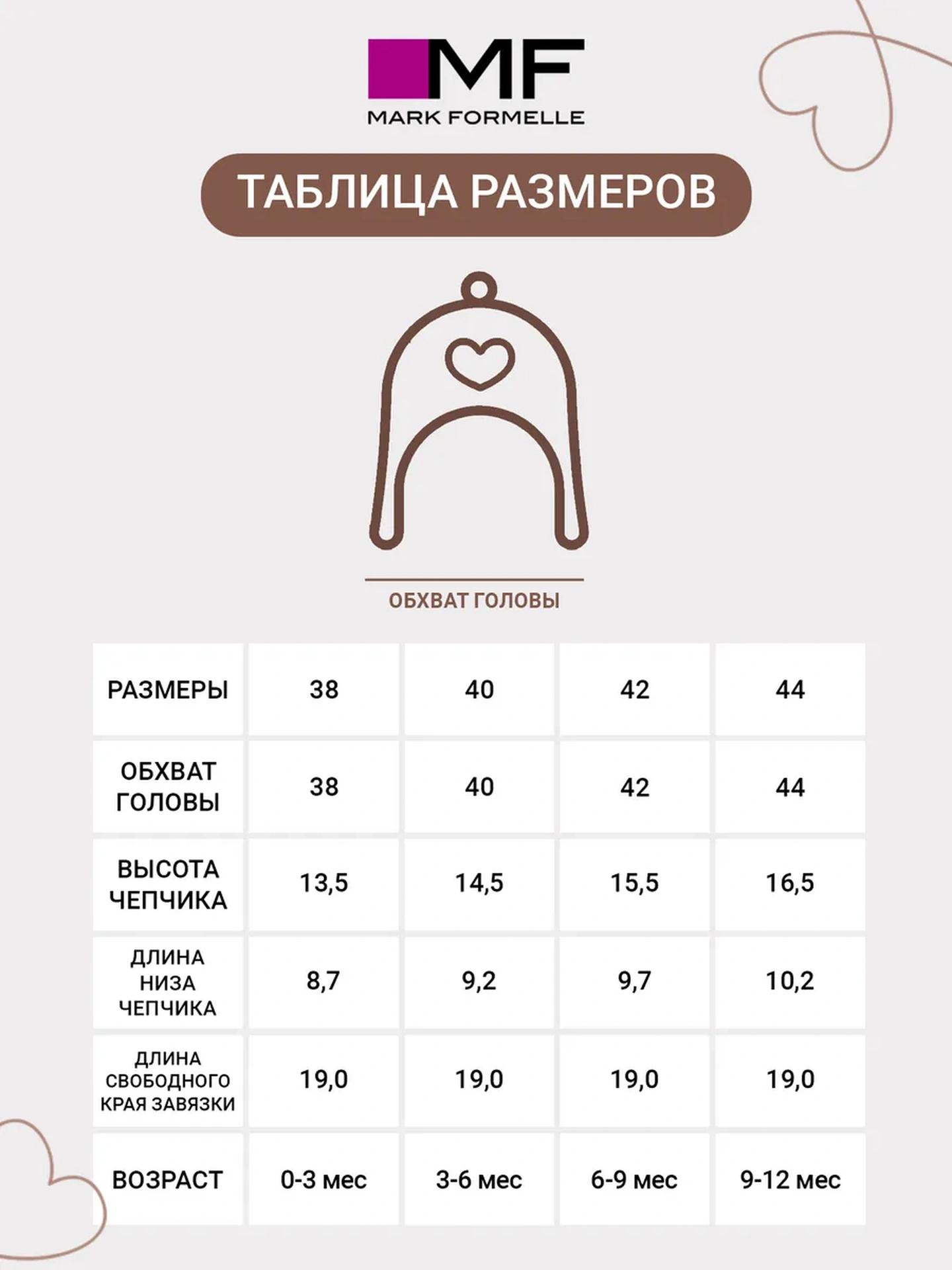 MF
MARK FORMELLE

ТАБЛИЦА РАЗМЕРОВ

ОБХВАТ ГОЛОВЫ

| РАЗМЕРЫ | 38 | 40 | 42 | 44 |
|---|---|---|---|---|
| ОБХВАТ ГОЛОВЫ | 38 | 40 | 42 | 44 |
| ВЫСОТА ЧЕПЧИКА | 13,5 | 14,5 | 15,5 | 16,5 |
| ДЛИНА НИЗА ЧЕПЧИКА | 8,7 | 9,2 | 9,7 | 10,2 |
| ДЛИНА СВОБОДНОГО КРАЯ ЗАВЯЗКИ | 19,0 | 19,0 | 19,0 | 19,0 |
| ВОЗРАСТ | 0-3 мес | 3-6 мес | 6-9 мес | 9-12 мес |